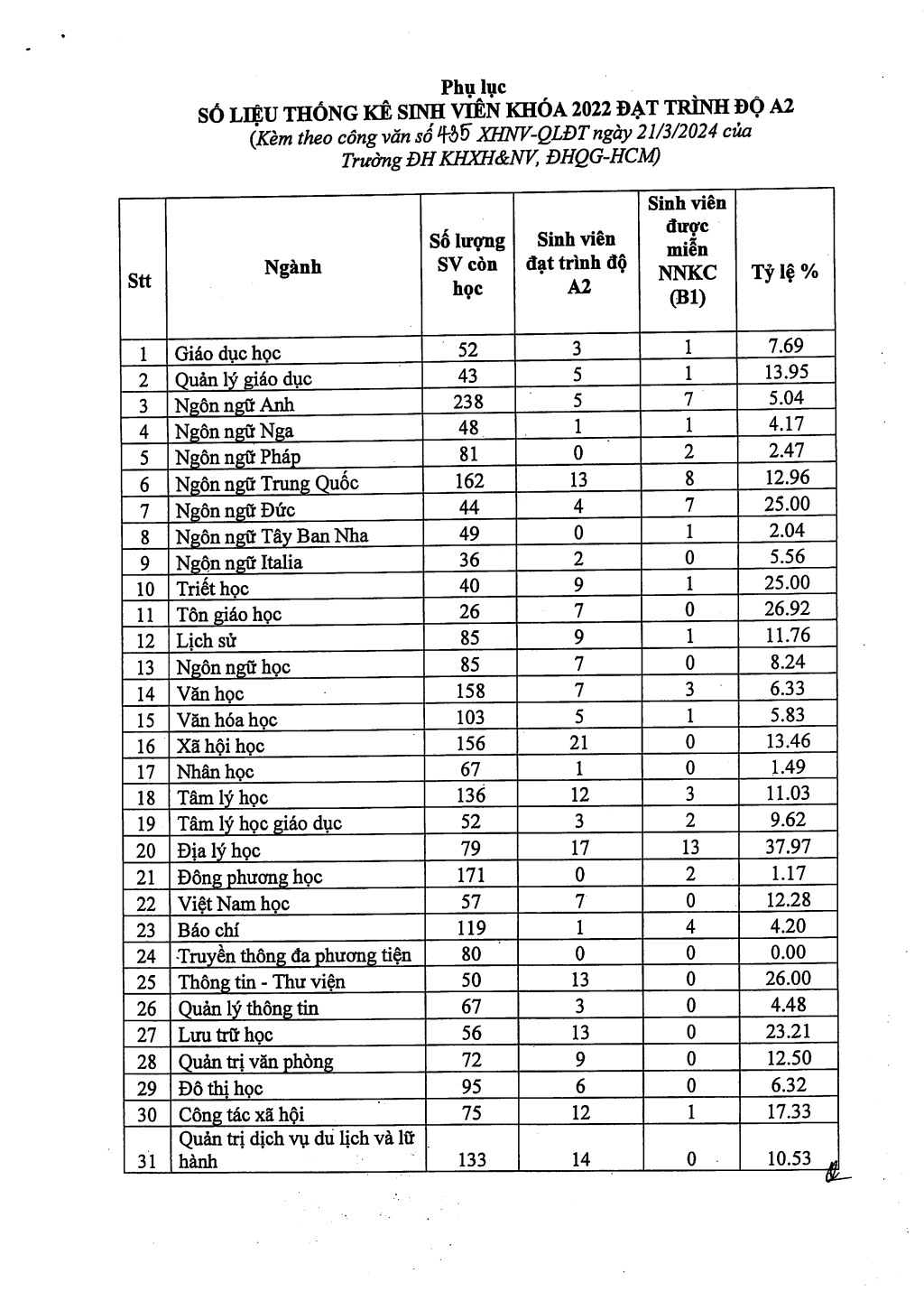 Phụ lục
SỐ LIỆU THỐNG KÊ SINH VIÊN KHÓA 2022 ĐẠT TRÌNH ĐỘ A2
(Kèm theo công văn số 435 XHNV-QLĐT ngày 21/3/2024 của Trường ĐH KHXH&NV, ĐHQG-HCM)

| Stt | Ngành | Số lượng SV còn học | Sinh viên đạt trình độ A2 | Sinh viên được miễn NNKC (B1) | Tỷ lệ % |
|---|---|---|---|---|---|
| 1 | Giáo dục học | 52 | 3 | 1 | 7.69 |
| 2 | Quản lý giáo dục | 43 | 5 | 1 | 13.95 |
| 3 | Ngôn ngữ Anh | 238 | 5 | 7 | 5.04 |
| 4 | Ngôn ngữ Nga | 48 | 1 | 1 | 4.17 |
| 5 | Ngôn ngữ Pháp | 81 | 0 | 2 | 2.47 |
| 6 | Ngôn ngữ Trung Quốc | 162 | 13 | 8 | 12.96 |
| 7 | Ngôn ngữ Đức | 44 | 4 | 7 | 25.00 |
| 8 | Ngôn ngữ Tây Ban Nha | 49 | 0 | 1 | 2.04 |
| 9 | Ngôn ngữ Italia | 36 | 2 | 0 | 5.56 |
| 10 | Triết học | 40 | 9 | 1 | 25.00 |
| 11 | Tôn giáo học | 26 | 7 | 0 | 26.92 |
| 12 | Lịch sử | 85 | 9 | 1 | 11.76 |
| 13 | Ngôn ngữ học | 85 | 7 | 0 | 8.24 |
| 14 | Văn học | 158 | 7 | 3 | 6.33 |
| 15 | Văn hóa học | 103 | 5 | 1 | 5.83 |
| 16 | Xã hội học | 156 | 21 | 0 | 13.46 |
| 17 | Nhân học | 67 | 1 | 0 | 1.49 |
| 18 | Tâm lý học | 136 | 12 | 3 | 11.03 |
| 19 | Tâm lý học giáo dục | 52 | 3 | 2 | 9.62 |
| 20 | Địa lý học | 79 | 17 | 13 | 37.97 |
| 21 | Đông phương học | 171 | 0 | 2 | 1.17 |
| 22 | Việt Nam học | 57 | 7 | 0 | 12.28 |
| 23 | Báo chí | 119 | 1 | 4 | 4.20 |
| 24 | Truyền thông đa phương tiện | 80 | 0 | 0 | 0.00 |
| 25 | Thông tin - Thư viện | 50 | 13 | 0 | 26.00 |
| 26 | Quản lý thông tin | 67 | 3 | 0 | 4.48 |
| 27 | Lưu trữ học | 56 | 13 | 0 | 23.21 |
| 28 | Quản trị văn phòng | 72 | 9 | 0 | 12.50 |
| 29 | Đô thị học | 95 | 6 | 0 | 6.32 |
| 30 | Công tác xã hội | 75 | 12 | 1 | 17.33 |
| 31 | Quản trị dịch vụ du lịch và lữ hành | 133 | 14 | 0 | 10.53 |